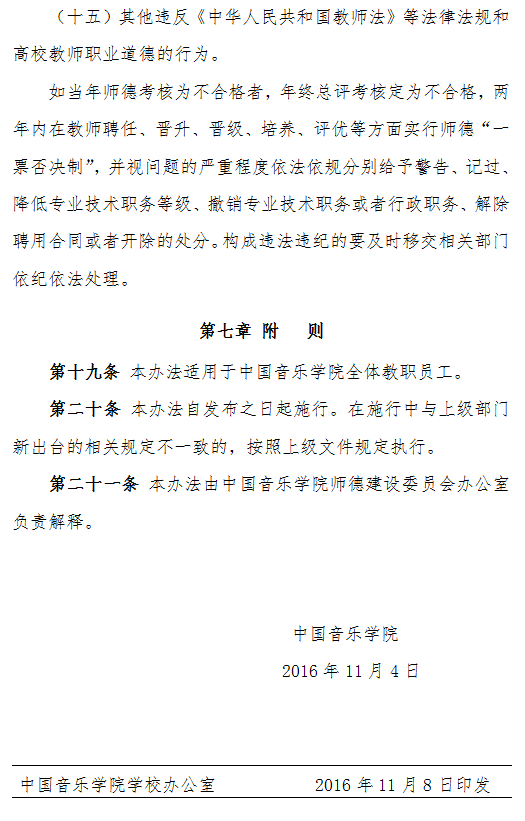 （十五）其他违反《中华人民共和国教师法》等法律法规和高校教师职业道德的行为。

如当年师德考核为不合格者，年终总评考核定为不合格，两年内在教师聘任、晋升、晋级、培养、评优等方面实行师德“一票否决制”，并视问题的严重程度依法依规分别给予警告、记过、降低专业技术职务等级、撤销专业技术职务或者行政职务、解除聘用合同或者开除的处分。构成违法违纪的要及时移交相关部门依纪依法处理。

第七章 附 则

第十九条 本办法适用于中国音乐学院全体教职员工。

第二十条 本办法自发布之日起施行。在施行中与上级部门新出台的相关规定不一致的，按照上级文件规定执行。

第二十一条 本办法由中国音乐学院师德建设委员会办公室负责解释。

中国音乐学院

2016 年 11 月 4 日

中国音乐学院学校办公室 2016 年 11 月 8 日印发